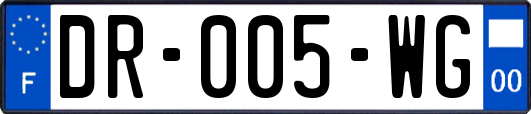 F
DR-005-WG
00